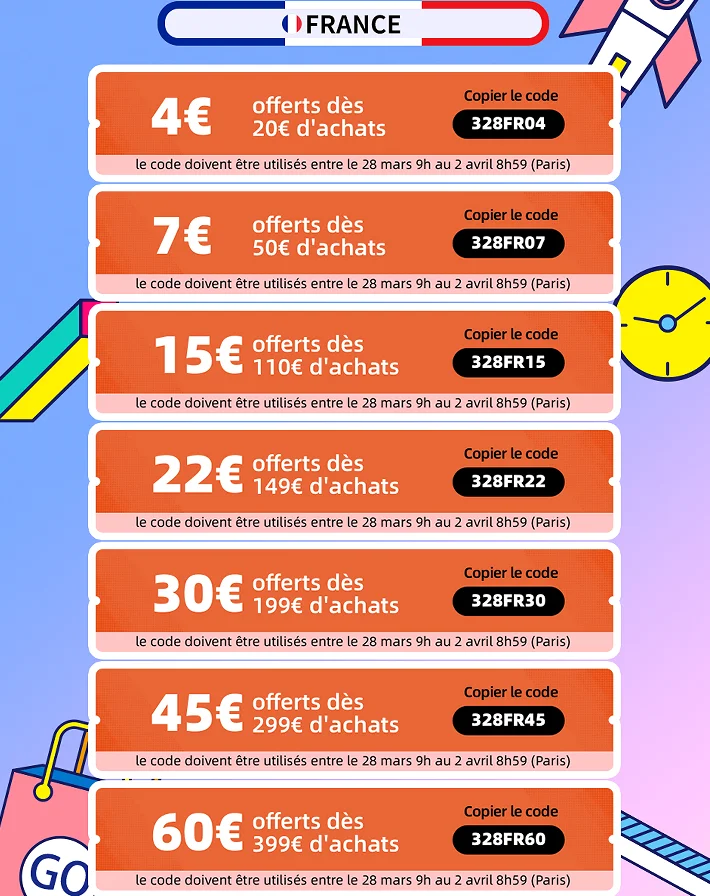 FRANCE

4€ offerts dès 20€ d'achats
Copier le code
328FR04
le code doivent être utilisés entre le 28 mars 9h au 2 avril 8h59 (Paris)

7€ offerts dès 50€ d'achats
Copier le code
328FR07
le code doivent être utilisés entre le 28 mars 9h au 2 avril 8h59 (Paris)

15€ offerts dès 110€ d'achats
Copier le code
328FR15
le code doivent être utilisés entre le 28 mars 9h au 2 avril 8h59 (Paris)

22€ offerts dès 149€ d'achats
Copier le code
328FR22
le code doivent être utilisés entre le 28 mars 9h au 2 avril 8h59 (Paris)

30€ offerts dès 199€ d'achats
Copier le code
328FR30
le code doivent être utilisés entre le 28 mars 9h au 2 avril 8h59 (Paris)

45€ offerts dès 299€ d'achats
Copier le code
328FR45
le code doivent être utilisés entre le 28 mars 9h au 2 avril 8h59 (Paris)

60€ offerts dès 399€ d'achats
Copier le code
328FR60
le code doivent être utilisés entre le 28 mars 9h au 2 avril 8h59 (Paris)

GO